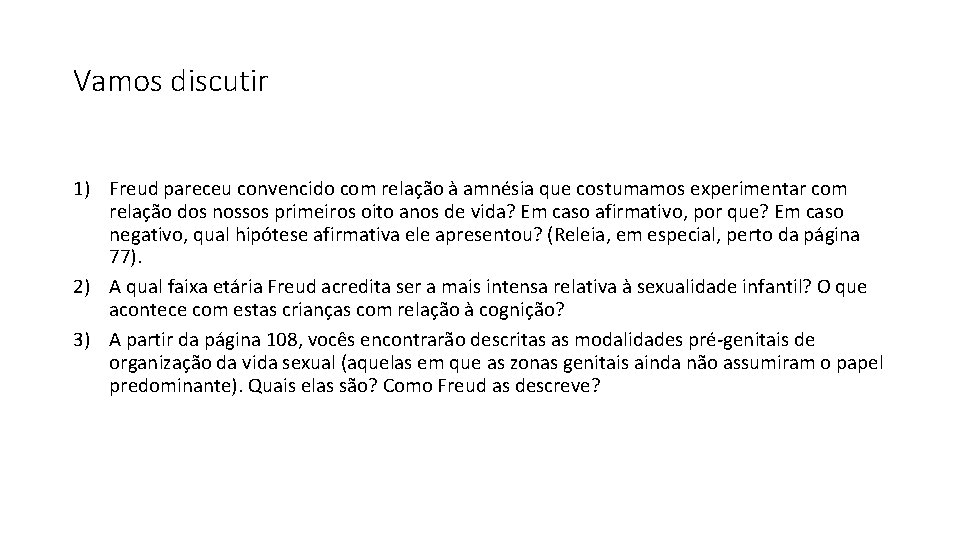 Vamos discutir

1) Freud pareceu convencido com relação à amnésia que costumamos experimentar com relação dos nossos primeiros oito anos de vida? Em caso afirmativo, por que? Em caso negativo, qual hipótese afirmativa ele apresentou? (Releia, em especial, perto da página 77).
2) A qual faixa etária Freud acredita ser a mais intensa relativa à sexualidade infantil? O que acontece com estas crianças com relação à cognição?
3) A partir da página 108, vocês encontrarão descritas as modalidades pré-genitais de organização da vida sexual (aquelas em que as zonas genitais ainda não assumiram o papel predominante). Quais elas são? Como Freud as descreve?